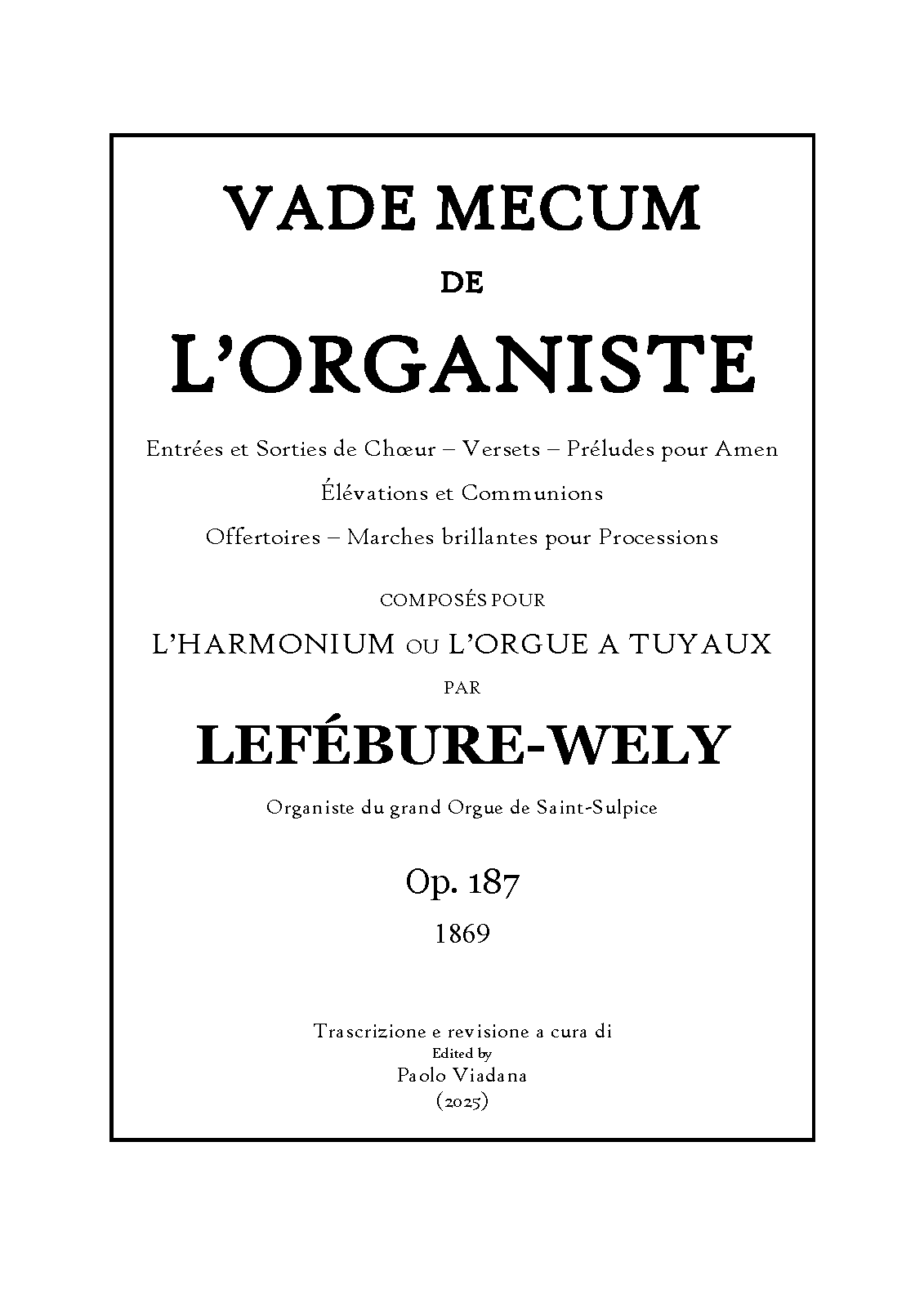 VADE MECUM

DE

L'ORGANISTE

Entrées et Sorties de Chœur – Versets – Préludes pour Amen

Élévations et Communions

Offertoires – Marches brillantes pour Processions

COMPOSÉS POUR

L'HARMONIUM OU L'ORGUE A TUYAUX

PAR

LEFÉBURE-WELY

Organiste du grand Orgue de Saint-Sulpice

Op. 187

1869

Trascrizione e revisione a cura di
Edited by
Paolo Viadana
(2025)